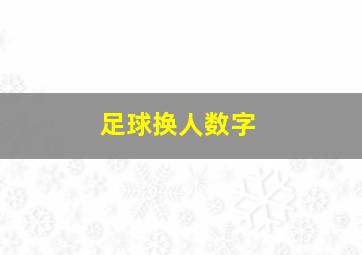 足球换人数字